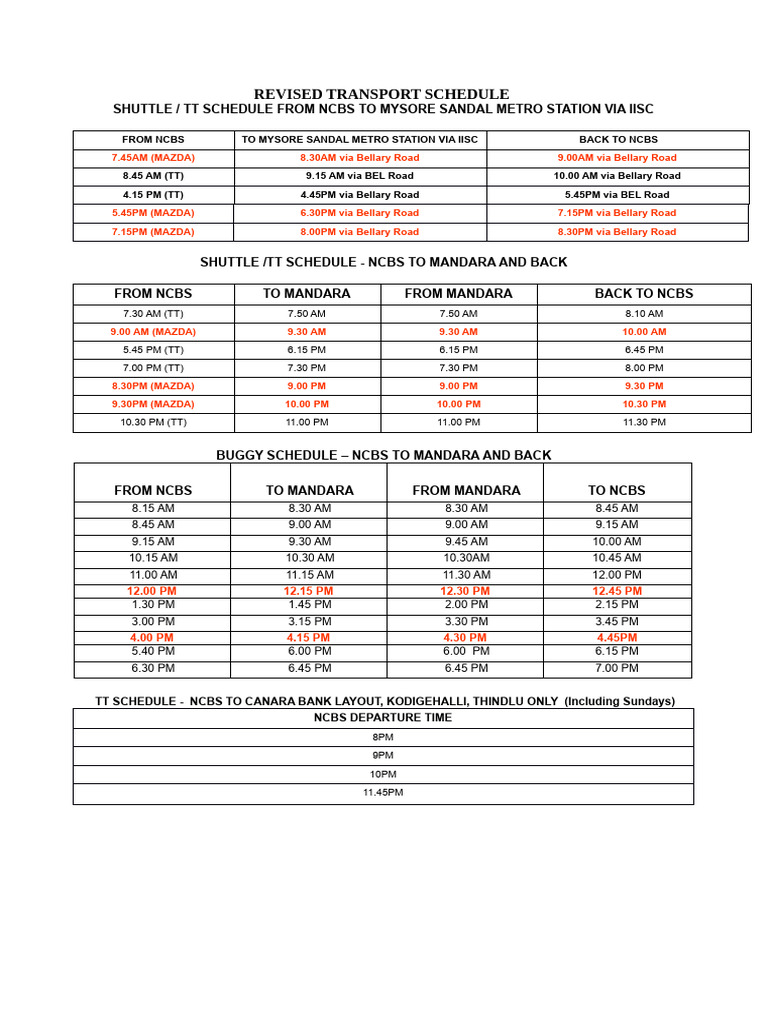 REVISED TRANSPORT SCHEDULE
SHUTTLE / TT SCHEDULE FROM NCBS TO MYSORE SANDAL METRO STATION VIA IISC

| FROM NCBS | TO MYSORE SANDAL METRO STATION VIA IISC | BACK TO NCBS |
|---|---|---|
| 7.45AM (MAZDA) | 8.30AM via Bellary Road | 9.00AM via Bellary Road |
| 8.45 AM (TT) | 9.15 AM via BEL Road | 10.00 AM via Bellary Road |
| 4.15 PM (TT) | 4.45PM via Bellary Road | 5.45PM via BEL Road |
| 5.45PM (MAZDA) | 6.30PM via Bellary Road | 7.15PM via Bellary Road |
| 7.15PM (MAZDA) | 8.00PM via Bellary Road | 8.30PM via Bellary Road |

SHUTTLE /TT SCHEDULE - NCBS TO MANDARA AND BACK

| FROM NCBS | TO MANDARA | FROM MANDARA | BACK TO NCBS |
|---|---|---|---|
| 7.30 AM (TT) | 7.50 AM | 7.50 AM | 8.10 AM |
| 9.00 AM (MAZDA) | 9.30 AM | 9.30 AM | 10.00 AM |
| 5.45 PM (TT) | 6.15 PM | 6.15 PM | 6.45 PM |
| 7.00 PM (TT) | 7.30 PM | 7.30 PM | 8.00 PM |
| 8.30PM (MAZDA) | 9.00 PM | 9.00 PM | 9.30 PM |
| 9.30PM (MAZDA) | 10.00 PM | 10.00 PM | 10.30 PM |
| 10.30 PM (TT) | 11.00 PM | 11.00 PM | 11.30 PM |

BUGGY SCHEDULE – NCBS TO MANDARA AND BACK

| FROM NCBS | TO MANDARA | FROM MANDARA | TO NCBS |
|---|---|---|---|
| 8.15 AM | 8.30 AM | 8.30 AM | 8.45 AM |
| 8.45 AM | 9.00 AM | 9.00 AM | 9.15 AM |
| 9.15 AM | 9.30 AM | 9.45 AM | 10.00 AM |
| 10.15 AM | 10.30 AM | 10.30AM | 10.45 AM |
| 11.00 AM | 11.15 AM | 11.30 AM | 12.00 PM |
| 12.00 PM | 12.15 PM | 12.30 PM | 12.45 PM |
| 1.30 PM | 1.45 PM | 2.00 PM | 2.15 PM |
| 3.00 PM | 3.15 PM | 3.30 PM | 3.45 PM |
| 4.00 PM | 4.15 PM | 4.30 PM | 4.45PM |
| 5.40 PM | 6.00 PM | 6.00 PM | 6.15 PM |
| 6.30 PM | 6.45 PM | 6.45 PM | 7.00 PM |

TT SCHEDULE - NCBS TO CANARA BANK LAYOUT, KODIGEHALLI, THINDLU ONLY (Including Sundays)

| NCBS DEPARTURE TIME |
|---|
| 8PM |
| 9PM |
| 10PM |
| 11.45PM |